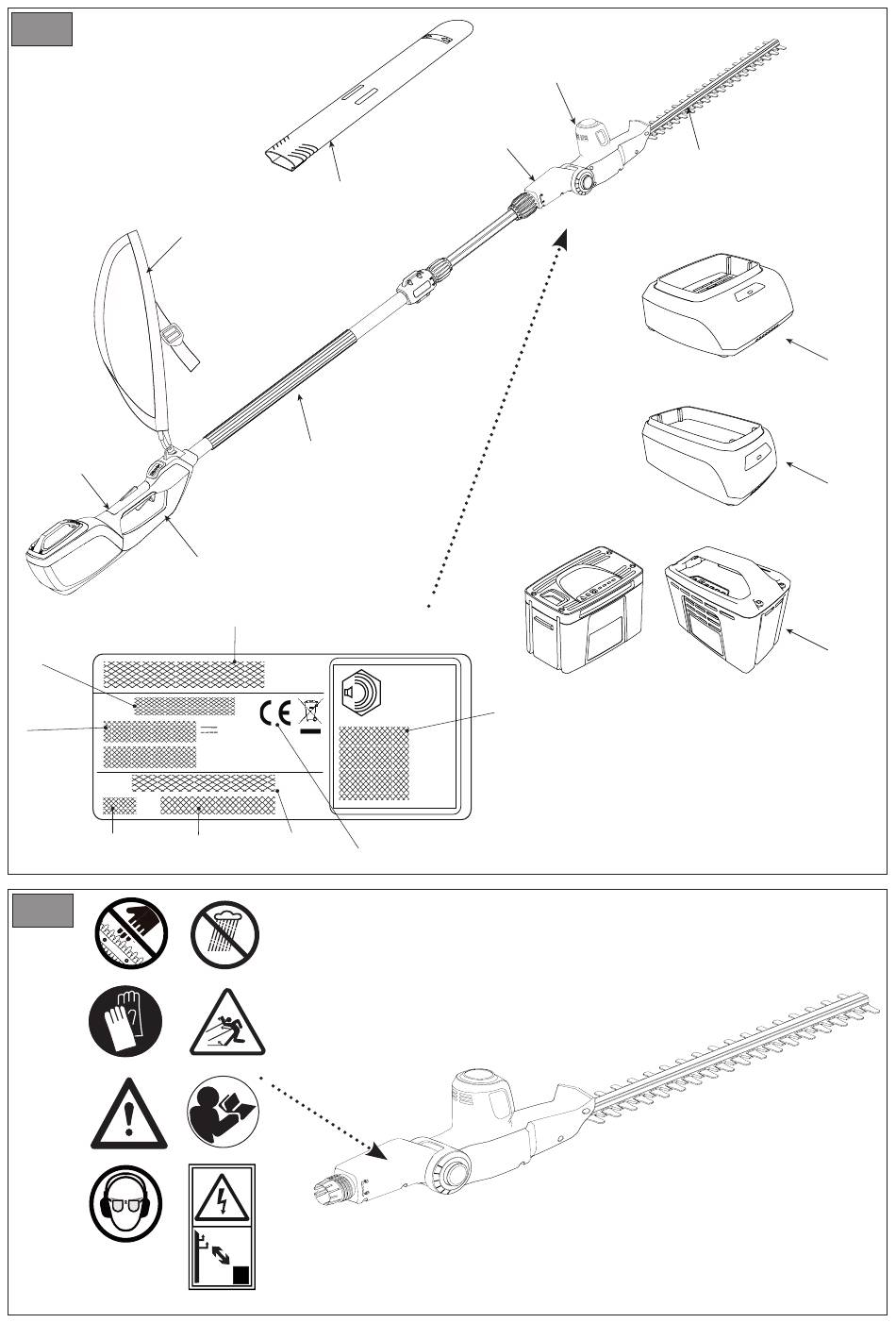 CE